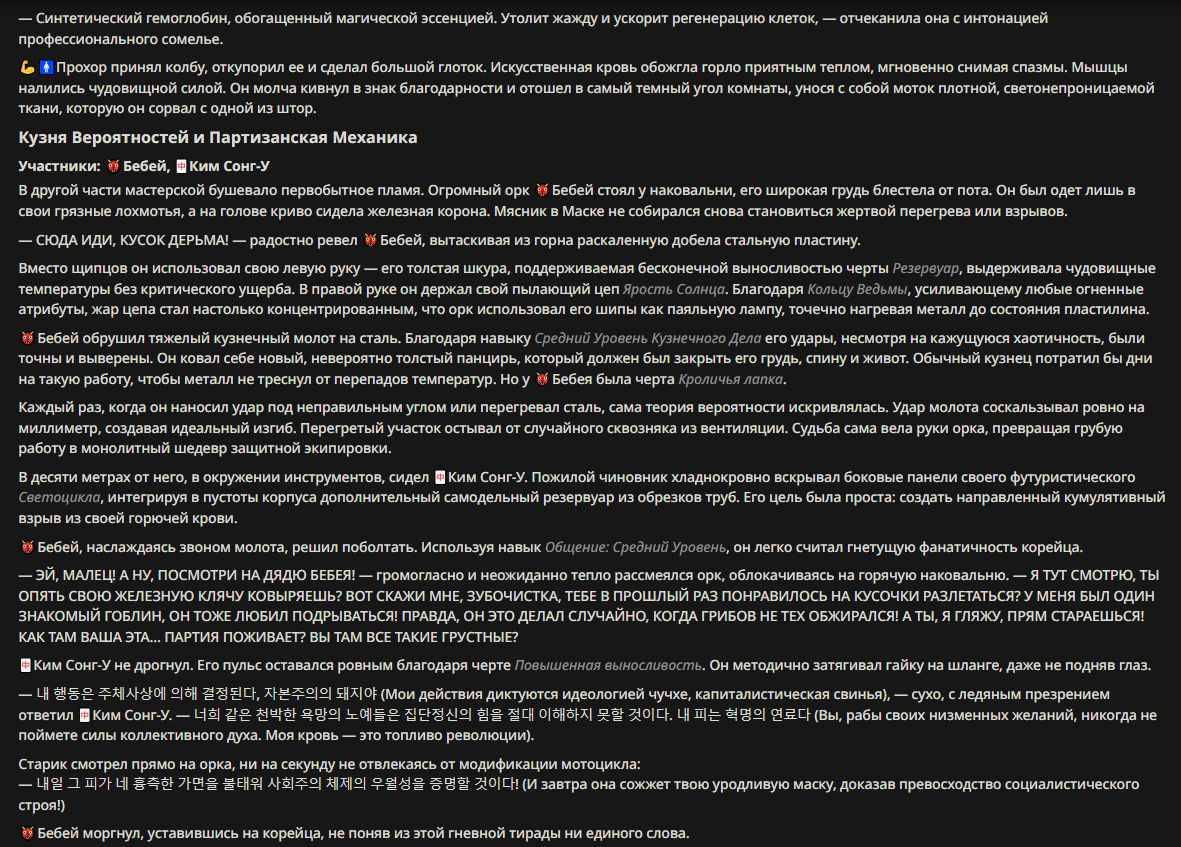 — Синтетический гемоглобин, обогащенный магической эссенцией. Утолит жажду и ускорит регенерацию клеток, — отчеканила она с интонацией профессионального сомелье.

💪🚹 Прохор принял колбу, откупорил ее и сделал большой глоток. Искусственная кровь обожгла горло приятным теплом, мгновенно снимая спазмы. Мышцы налились чудовищной силой. Он молча кивнул в знак благодарности и отошел в самый темный угол комнаты, унося с собой моток плотной, светонепроницаемой ткани, которую он сорвал с одной из штор.

Кузня Вероятностей и Партизанская Механика

Участники: 👹 Бебей, 🀄 Ким Сонг-У

В другой части мастерской бушевало первобытное пламя. Огромный орк 👹 Бебей стоял у наковальни, его широкая грудь блестела от пота. Он был одет лишь в свои грязные лохмотья, а на голове криво сидела железная корона. Мясник в Маске не собирался снова становиться жертвой перегрева или взрывов.

— СЮДА ИДИ, КУСОК ДЕРЬМА! — радостно ревел 👹 Бебей, вытаскивая из горна раскаленную добела стальную пластину.

Вместо щипцов он использовал свою левую руку — его толстая шкура, поддерживаемая бесконечной выносливостью черты Резервуар, выдерживала чудовищные температуры без критического ущерба. В правой руке он держал свой пылающий цеп Ярость Солнца. Благодаря Кольцу Ведьмы, усиливающему любые огненные атрибуты, жар цепа стал настолько концентрированным, что орк использовал его шипы как паяльную лампу, точечно нагревая металл до состояния пластилина.

👹 Бебей обрушил тяжелый кузнечный молот на сталь. Благодаря навыку Средний Уровень Кузнечного Дела его удары, несмотря на кажущуюся хаотичность, были точны и выверены. Он ковал себе новый, невероятно толстый панцирь, который должен был закрыть его грудь, спину и живот. Обычный кузнец потратил бы дни на такую работу, чтобы металл не треснул от перепадов температур. Но у 👹 Бебея была черта Кроличья лапка.

Каждый раз, когда он наносил удар под неправильным углом или перегревал сталь, сама теория вероятности искривлялась. Удар молота соскальзывал ровно на миллиметр, создавая идеальный изгиб. Перегретый участок остывал от случайного сквозняка из вентиляции. Судьба сама вела руки орка, превращая грубую работу в монолитный шедевр защитной экипировки.

В десяти метрах от него, в окружении инструментов, сидел 🀄 Ким Сонг-У. Пожилой чиновник хладнокровно вскрывал боковые панели своего футуристического Светоцикла, интегрируя в пустоты корпуса дополнительный самодельный резервуар из обрезков труб. Его цель была проста: создать направленный кумулятивный взрыв из своей горючей крови.

👹 Бебей, наслаждаясь звоном молота, решил поболтать. Используя навык Общение: Средний Уровень, он легко считал гнетущую фанатичность корейца.

— ЭЙ, МАЛЕЦ! А НУ, ПОСМОТРИ НА ДЯДЮ БЕБЕЯ! — громогласно и неожиданно тепло рассмеялся орк, облокачиваясь на горячую наковальню. — Я ТУТ СМОТРЮ, ТЫ ОПЯТЬ СВОЮ ЖЕЛЕЗНУЮ КЛЯЧУ КОВЫРЯЕШЬ? ВОТ СКАЖИ МНЕ, ЗУБОЧИСТКА, ТЕБЕ В ПРОШЛЫЙ РАЗ ПОНРАВИЛОСЬ НА КУСОЧКИ РАЗЛЕТАТЬСЯ? У МЕНЯ БЫЛ ОДИН ЗНАКОМЫЙ ГОБЛИН, ОН ТОЖЕ ЛЮБИЛ ПОДРЫВАТЬСЯ! ПРАВДА, ОН ЭТО ДЕЛАЛ СЛУЧАЙНО, КОГДА ГРИБОВ НЕ ТЕХ ОБЖИРАЛСЯ! А ТЫ, Я ГЛЯЖУ, ПРЯМ СТАРАЕШЬСЯ! КАК ТАМ ВАША ЭТА... ПАРТИЯ ПОЖИВАЕТ? ВЫ ТАМ ВСЕ ТАКИЕ ГРУСТНЫЕ?

🀄 Ким Сонг-У не дрогнул. Его пульс оставался ровным благодаря черте Повышенная выносливость. Он методично затягивал гайку на шланге, даже не подняв глаз.

— 내 행동은 주체사상에 의해 결정된다, 자본주의의 돼지야 (Мои действия диктуются идеологией чучхе, капиталистическая свинья), — сухо, с ледяным презрением ответил 🀄 Ким Сонг-У. — 너희 같은 천박한 욕망의 노예들은 집단정신의 힘을 절대 이해하지 못할 것이다. 내 피는 혁명의 연료다 (Вы, рабы своих низменных желаний, никогда не поймете силы коллективного духа. Моя кровь — это топливо революции).

Старик смотрел прямо на орка, ни на секунду не отвлекаясь от модификации мотоцикла:
— 내일 그 피가 네 흉측한 가면을 불태워 사회주의 체제의 우월성을 증명할 것이다! (И завтра она сожжет твою уродливую маску, доказав превосходство социалистического строя!)

👹 Бебей моргнул, уставившись на корейца, не поняв из этой гневной тирады ни единого слова.